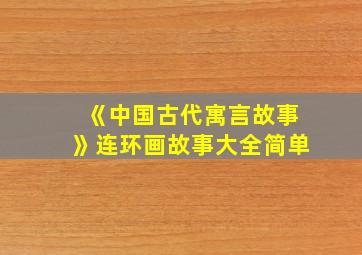 《中国古代寓言故事》连环画故事大全简单